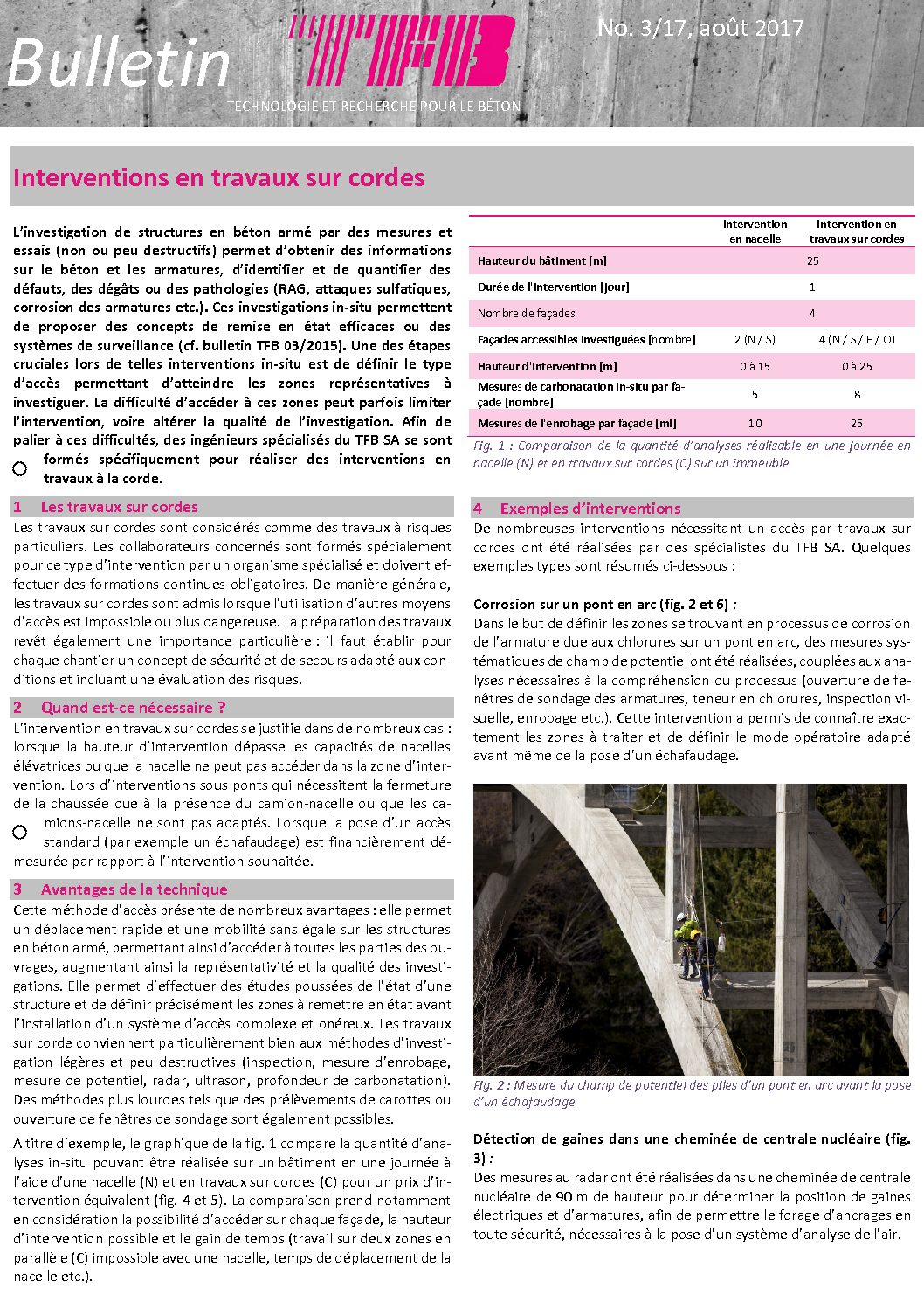 Bulletin TFB
TECHNOLOGIE ET RECHERCHE POUR LE BÉTON
No. 3/17, août 2017

Interventions en travaux sur cordes

L'investigation de structures en béton armé par des mesures et essais (non ou peu destructifs) permet d'obtenir des informations sur le béton et les armatures, d'identifier et de quantifier des défauts, des dégâts ou des pathologies (RAG, attaques sulfatiques, corrosion des armatures etc.). Ces investigations in-situ permettent de proposer des concepts de remise en état efficaces ou des systèmes de surveillance (cf. bulletin TFB 03/2015). Une des étapes cruciales lors de telles interventions in-situ est de définir le type d'accès permettant d'atteindre les zones représentatives à investiguer. La difficulté d'accéder à ces zones peut parfois limiter l'intervention, voire altérer la qualité de l'investigation. Afin de palier à ces difficultés, des ingénieurs spécialisés du TFB SA se sont formés spécifiquement pour réaliser des interventions en travaux à la corde.

1 Les travaux sur cordes
Les travaux sur cordes sont considérés comme des travaux à risques particuliers. Les collaborateurs concernés sont formés spécialement pour ce type d'intervention par un organisme spécialisé et doivent effectuer des formations continues obligatoires. De manière générale, les travaux sur cordes sont admis lorsque l'utilisation d'autres moyens d'accès est impossible ou plus dangereuse. La préparation des travaux revêt également une importance particulière : il faut établir pour chaque chantier un concept de sécurité et de secours adapté aux conditions et incluant une évaluation des risques.

2 Quand est-ce nécessaire ?
L'intervention en travaux sur cordes se justifie dans de nombreux cas : lorsque la hauteur d'intervention dépasse les capacités de nacelles élévatrices ou que la nacelle ne peut pas accéder dans la zone d'intervention. Lors d'interventions sous ponts qui nécessitent la fermeture de la chaussée due à la présence du camion-nacelle ou que les camions-nacelle ne sont pas adaptés. Lorsque la pose d'un accès standard (par exemple un échafaudage) est financièrement démesurée par rapport à l'intervention souhaitée.

3 Avantages de la technique
Cette méthode d'accès présente de nombreux avantages : elle permet un déplacement rapide et une mobilité sans égale sur les structures en béton armé, permettant ainsi d'accéder à toutes les parties des ouvrages, augmentant ainsi la représentativité et la qualité des investigations. Elle permet d'effectuer des études poussées de l'état d'une structure et de définir précisément les zones à remettre en état avant l'installation d'un système d'accès complexe et onéreux. Les travaux sur corde conviennent particulièrement bien aux méthodes d'investigation légères et peu destructives (inspection, mesure d'enrobage, mesure de potentiel, radar, ultrason, profondeur de carbonatation). Des méthodes plus lourdes tels que des prélèvements de carottes ou ouverture de fenêtres de sondage sont également possibles.

A titre d'exemple, le graphique de la fig. 1 compare la quantité d'analyses in-situ pouvant être réalisée sur un bâtiment en une journée à l'aide d'une nacelle (N) et en travaux sur cordes (C) pour un prix d'intervention équivalent (fig. 4 et 5). La comparaison prend notamment en considération la possibilité d'accéder sur chaque façade, la hauteur d'intervention possible et le gain de temps (travail sur deux zones en parallèle (C) impossible avec une nacelle, temps de déplacement de la nacelle etc.).

| | Intervention en nacelle | Intervention en travaux sur cordes |
|---|---|---|
| Hauteur du bâtiment [m] | 25 | |
| Durée de l'intervention [jour] | 1 | |
| Nombre de façades | 4 | |
| Façades accessibles investiguées [nombre] | 2 (N / S) | 4 (N / S / E / O) |
| Hauteur d'intervention [m] | 0 à 15 | 0 à 25 |
| Mesures de carbonatation in-situ par façade [nombre] | 5 | 8 |
| Mesures de l'enrobage par façade [ml] | 10 | 25 |

Fig. 1 : Comparaison de la quantité d'analyses réalisable en une journée en nacelle (N) et en travaux sur cordes (C) sur un immeuble

4 Exemples d'interventions
De nombreuses interventions nécessitant un accès par travaux sur cordes ont été réalisées par des spécialistes du TFB SA. Quelques exemples types sont résumés ci-dessous :

Corrosion sur un pont en arc (fig. 2 et 6) :
Dans le but de définir les zones se trouvant en processus de corrosion de l'armature due aux chlorures sur un pont en arc, des mesures systématiques de champ de potentiel ont été réalisées, couplées aux analyses nécessaires à la compréhension du processus (ouverture de fenêtres de sondage des armatures, teneur en chlorures, inspection visuelle, enrobage etc.). Cette intervention a permis de connaître exactement les zones à traiter et de définir le mode opératoire adapté avant même de la pose d'un échafaudage.

Fig. 2 : Mesure du champ de potentiel des piles d'un pont en arc avant la pose d'un échafaudage

Détection de gaines dans une cheminée de centrale nucléaire (fig. 3) :
Des mesures au radar ont été réalisées dans une cheminée de centrale nucléaire de 90 m de hauteur pour déterminer la position de gaines électriques et d'armatures, afin de permettre le forage d'ancrages en toute sécurité, nécessaires à la pose d'un système d'analyse de l'air.